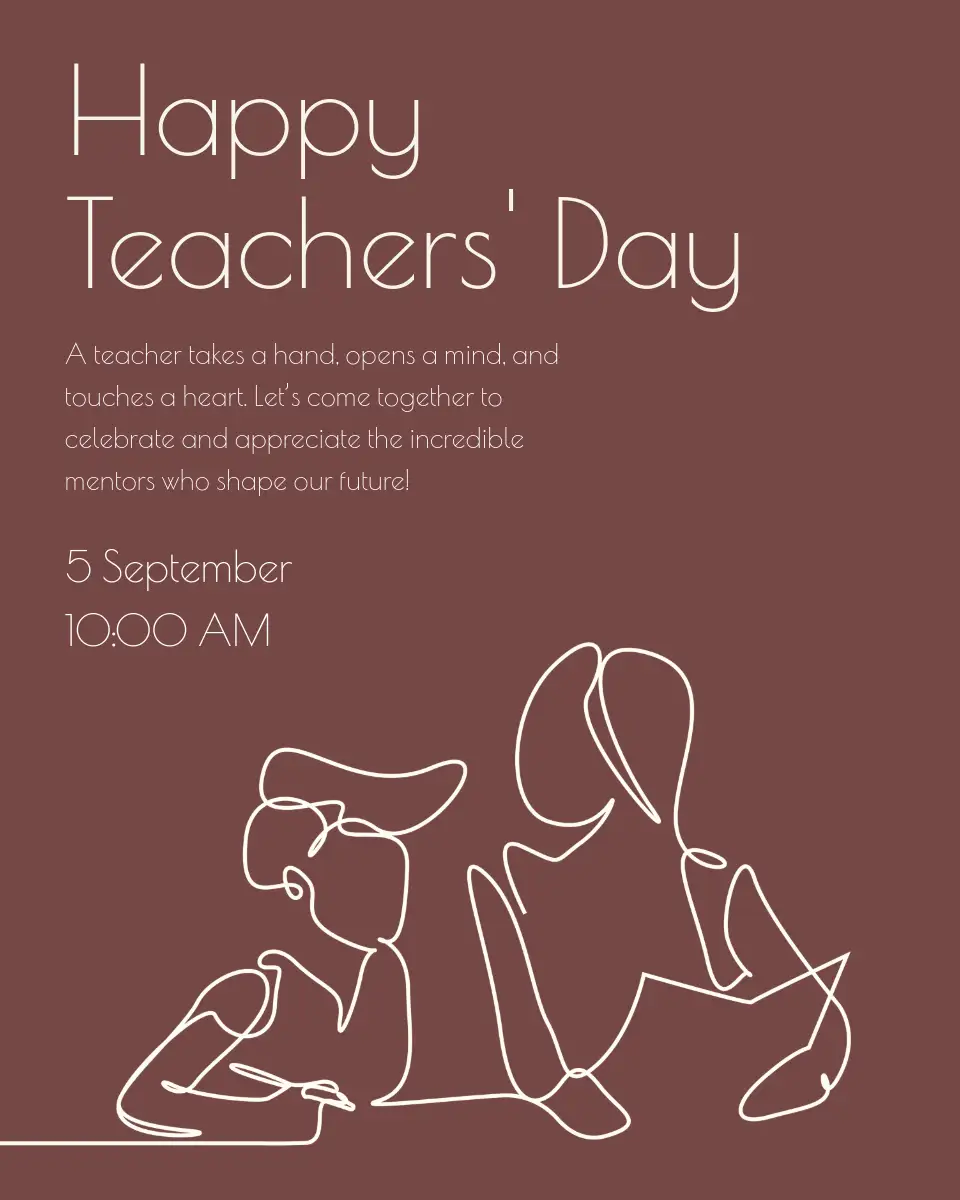 Happy Teachers' Day

A teacher takes a hand, opens a mind, and touches a heart. Let's come together to celebrate and appreciate the incredible mentors who shape our future!

5 September
10:00 AM